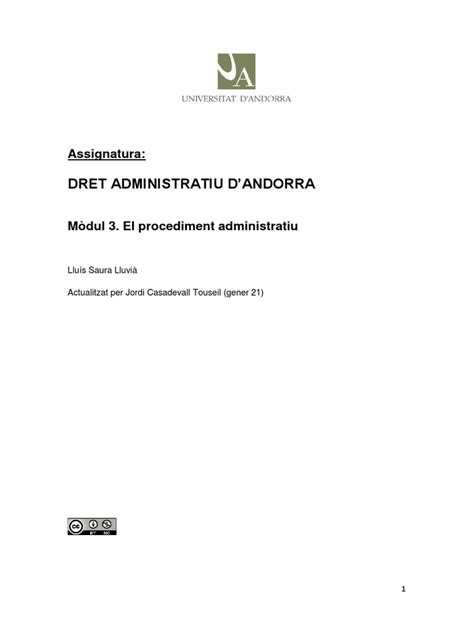 UA
UNIVERSITAT D'ANDORRA

Assignatura:

DRET ADMINISTRATIU D'ANDORRA

Mòdul 3. El procediment administratiu

Lluís Saura Lluvià

Actualitzat per Jordi Casadevall Touseil (gener 21)

cc BY NC

1